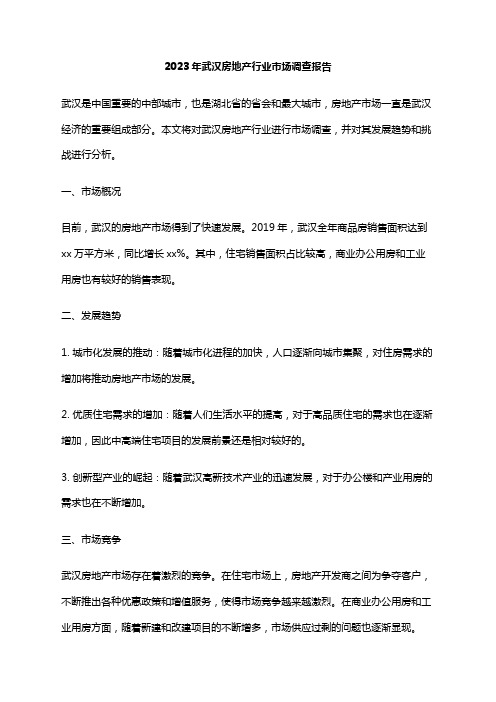 2023年武汉房地产行业市场调查报告

武汉是中国重要的中部城市，也是湖北省的省会和最大城市，房地产市场一直是武汉经济的重要组成部分。本文将对武汉房地产行业进行市场调查，并对其发展趋势和挑战进行分析。

一、市场概况

目前，武汉的房地产市场得到了快速发展。2019年，武汉全年商品房销售面积达到xx万平方米，同比增长xx%。其中，住宅销售面积占比较高，商业办公用房和工业用房也有较好的销售表现。

二、发展趋势

1. 城市化发展的推动：随着城市化进程的加快，人口逐渐向城市集聚，对住房需求的增加将推动房地产市场的发展。

2. 优质住宅需求的增加：随着人们生活水平的提高，对于高品质住宅的需求也在逐渐增加，因此中高端住宅项目的发展前景还是相对较好的。

3. 创新型产业的崛起：随着武汉高新技术产业的迅速发展，对于办公楼和产业用房的需求也在不断增加。

三、市场竞争

武汉房地产市场存在着激烈的竞争。在住宅市场上，房地产开发商之间为争夺客户，不断推出各种优惠政策和增值服务，使得市场竞争越来越激烈。在商业办公用房和工业用房方面，随着新建和改建项目的不断增多，市场供应过剩的问题也逐渐显现。